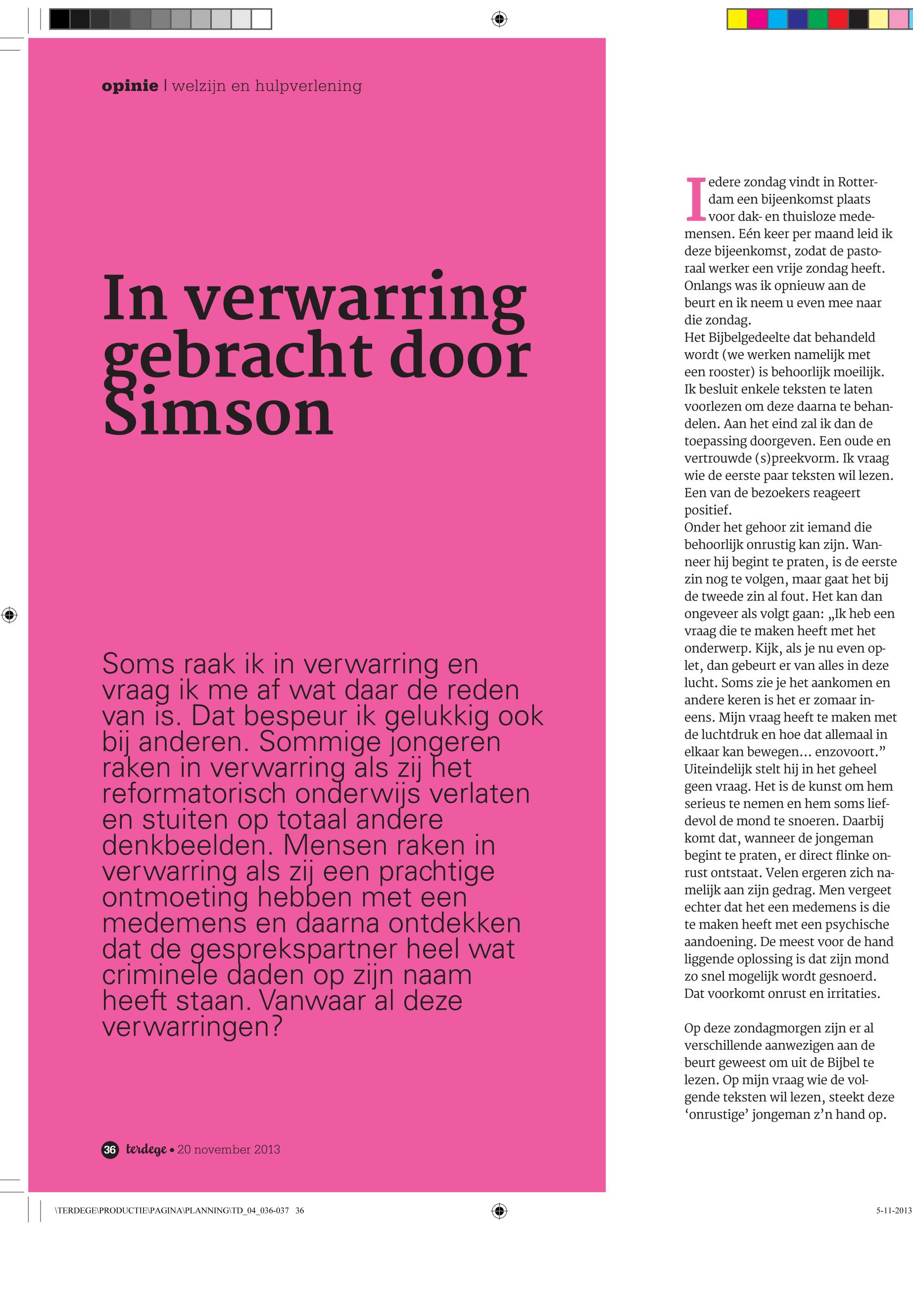 opinie | welzijn en hulpverlening

In verwarring gebracht door Simson

Soms raak ik in verwarring en vraag ik me af wat daar de reden van is. Dat bespeur ik gelukkig ook bij anderen. Sommige jongeren raken in verwarring als zij het reformatorisch onderwijs verlaten en stuiten op totaal andere denkbeelden. Mensen raken in verwarring als zij een prachtige ontmoeting hebben met een medemens en daarna ontdekken dat de gesprekspartner heel wat criminele daden op zijn naam heeft staan. Vanwaar al deze verwarringen?

36 terdege • 20 november 2013

Iedere zondag vindt in Rotterdam een bijeenkomst plaats voor dak- en thuisloze medemensen. Eén keer per maand leid ik deze bijeenkomst, zodat de pastoraal werker een vrije zondag heeft. Onlangs was ik opnieuw aan de beurt en ik neem u even mee naar die zondag.
Het Bijbelgedeelte dat behandeld wordt (we werken namelijk met een rooster) is behoorlijk moeilijk. Ik besluit enkele teksten te laten voorlezen om deze daarna te behandelen. Aan het eind zal ik dan de toepassing doorgeven. Een oude en vertrouwde (s)preekvorm. Ik vraag wie de eerste paar teksten wil lezen. Een van de bezoekers reageert positief.
Onder het gehoor zit iemand die behoorlijk onrustig kan zijn. Wanneer hij begint te praten, is de eerste zin nog te volgen, maar gaat het bij de tweede zin al fout. Het kan dan ongeveer als volgt gaan: „Ik heb een vraag die te maken heeft met het onderwerp. Kijk, als je nu even oplet, dan gebeurt er van alles in deze lucht. Soms zie je het aankomen en andere keren is het er zomaar ineens. Mijn vraag heeft te maken met de luchtdruk en hoe dat allemaal in elkaar kan bewegen... enzovoort.” Uiteindelijk stelt hij in het geheel geen vraag. Het is de kunst om hem serieus te nemen en hem soms liefdevol de mond te snoeren. Daarbij komt dat, wanneer de jongeman begint te praten, er direct flinke onrust ontstaat. Velen ergeren zich namelijk aan zijn gedrag. Men vergeet echter dat het een medemens is die te maken heeft met een psychische aandoening. De meest voor de hand liggende oplossing is dat zijn mond zo snel mogelijk wordt gesnoerd. Dat voorkomt onrust en irritaties.

Op deze zondagmorgen zijn er al verschillende aanwezigen aan de beurt geweest om uit de Bijbel te lezen. Op mijn vraag wie de volgende teksten wil lezen, steekt deze ‘onrustige’ jongeman z’n hand op.

\TERDEGE\PRODUCTIE\PAGINA\PLANNING\TD_04_036-037 36

5-11-2013